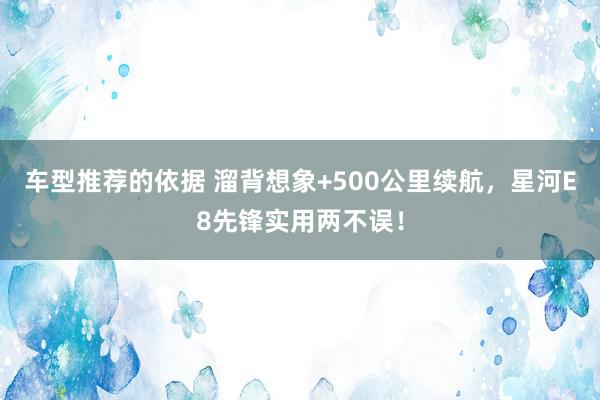 车型推荐的依据 溜背想象+500公里续航，星河E8先锋实用两不误！